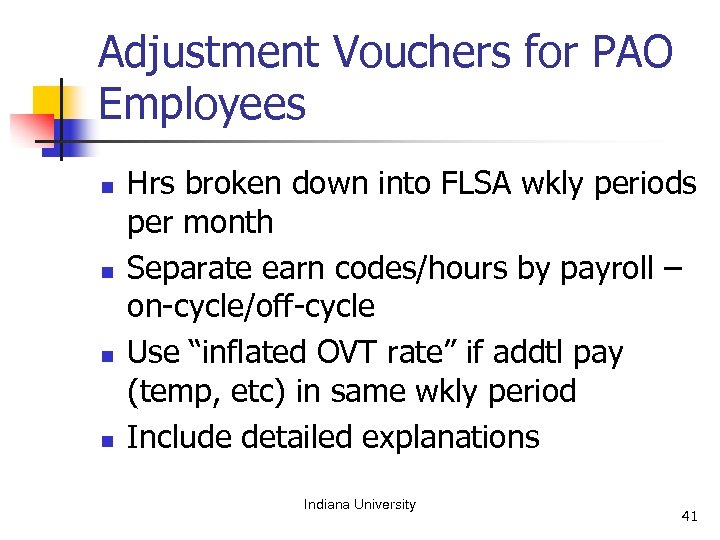 Adjustment Vouchers for PAO Employees

• Hrs broken down into FLSA wkly periods per month
• Separate earn codes/hours by payroll – on-cycle/off-cycle
• Use "inflated OVT rate" if addtl pay (temp, etc) in same wkly period
• Include detailed explanations

Indiana University

41